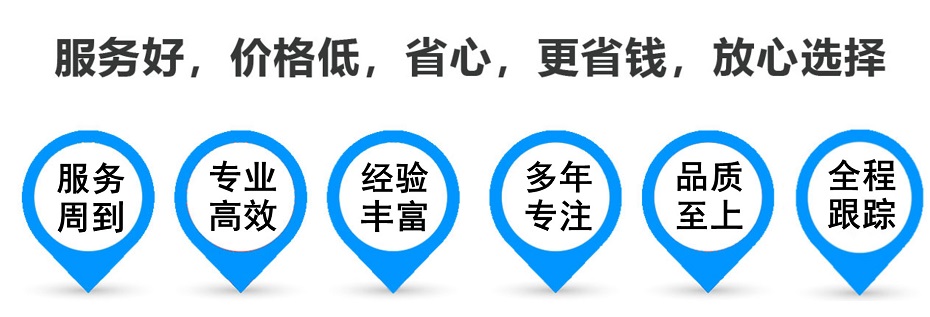 服务好，价格低，省心，更省钱，放心选择

服务周到

专业高效

经验丰富

多年专注

品质至上

全程跟踪